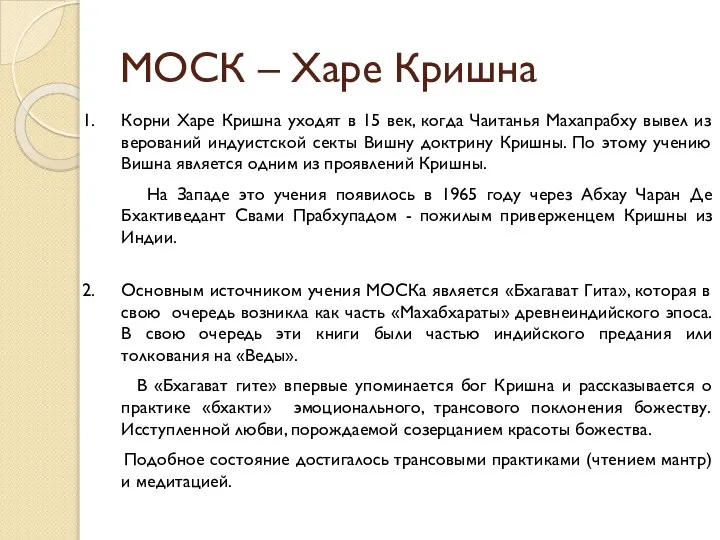 МОСК – Харе Кришна

1. Корни Харе Кришна уходят в 15 век, когда Чаитанья Махапрабху вывел из верований индуистской секты Вишну доктрину Кришны. По этому учению Вишна является одним из проявлений Кришны.

На Западе это учения появилось в 1965 году через Абхау Чаран Де Бхактиведант Свами Прабхупадом - пожилым приверженцем Кришны из Индии.

2. Основным источником учения МОСКа является «Бхагават Гита», которая в свою очередь возникла как часть «Махабхараты» древнеиндийского эпоса. В свою очередь эти книги были частью индийского предания или толкования на «Веды».

В «Бхагават гите» впервые упоминается бог Кришна и рассказывается о практике «бхакти» эмоционального, трансового поклонения божеству. Исступленной любви, порождаемой созерцанием красоты божества.

Подобное состояние достигалось трансовыми практиками (чтением мантр) и медитацией.